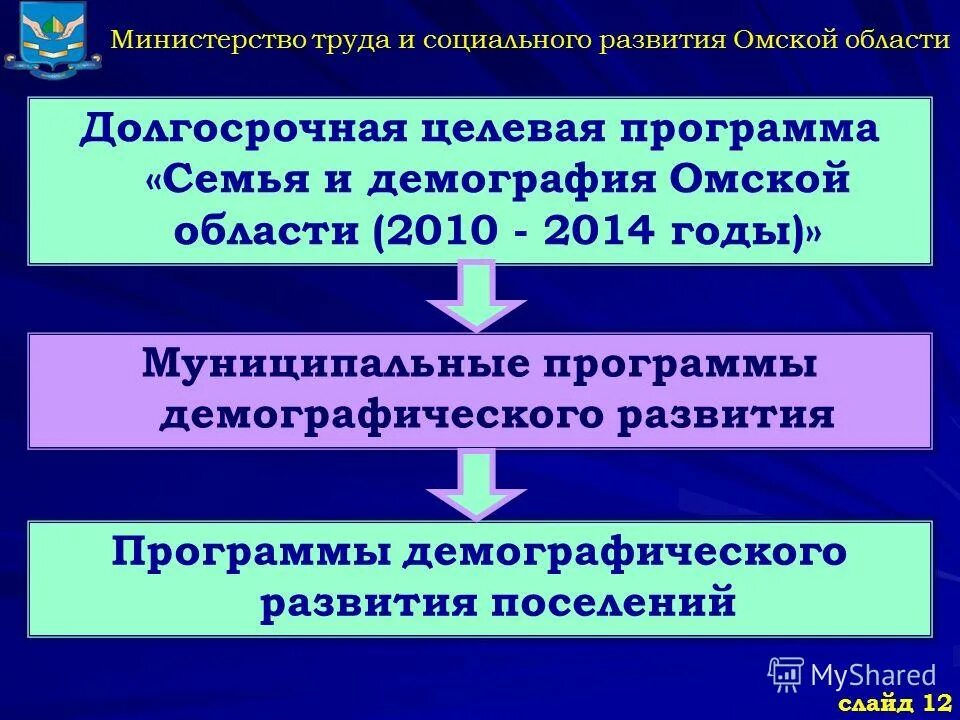 Министерство труда и социального развития Омской области

Долгосрочная целевая программа «Семья и демография Омской области (2010 - 2014 годы)»

Муниципальные программы демографического развития

Программы демографического развития поселений

MyShared

слайд 12